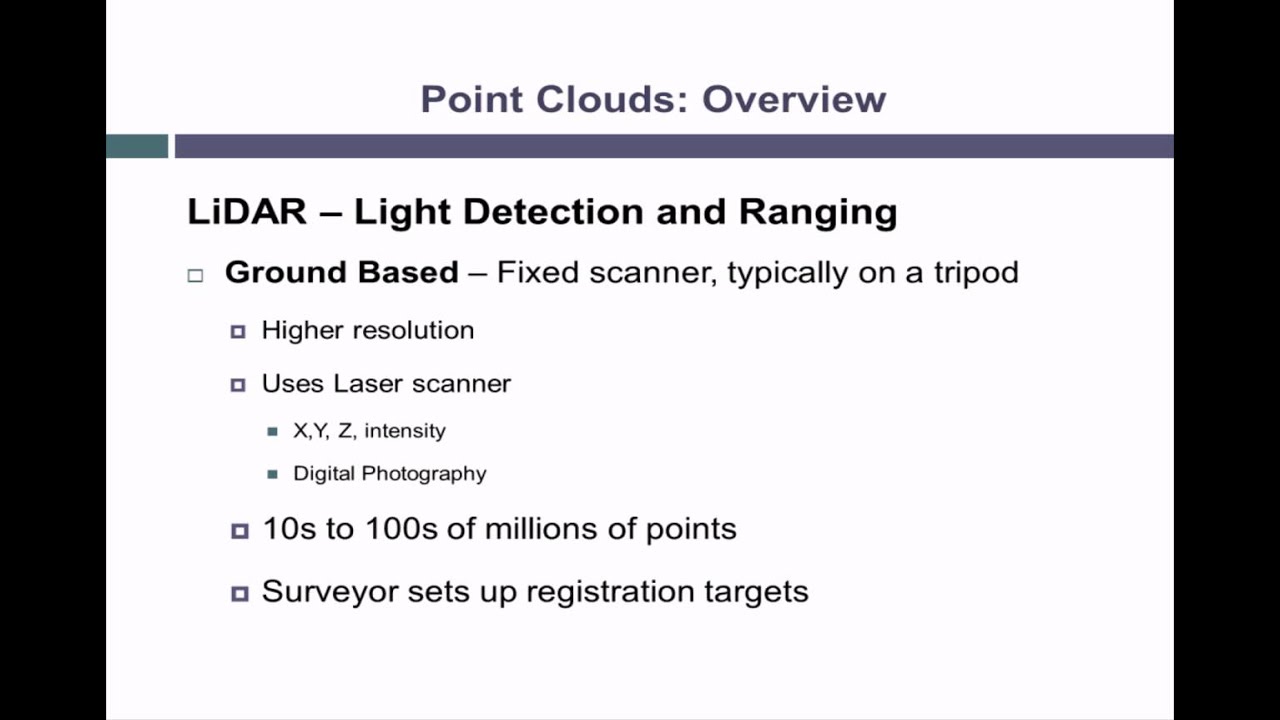 Point Clouds: Overview

LiDAR – Light Detection and Ranging

Ground Based – Fixed scanner, typically on a tripod

Higher resolution

Uses Laser scanner

X,Y, Z, intensity

Digital Photography

10s to 100s of millions of points

Surveyor sets up registration targets